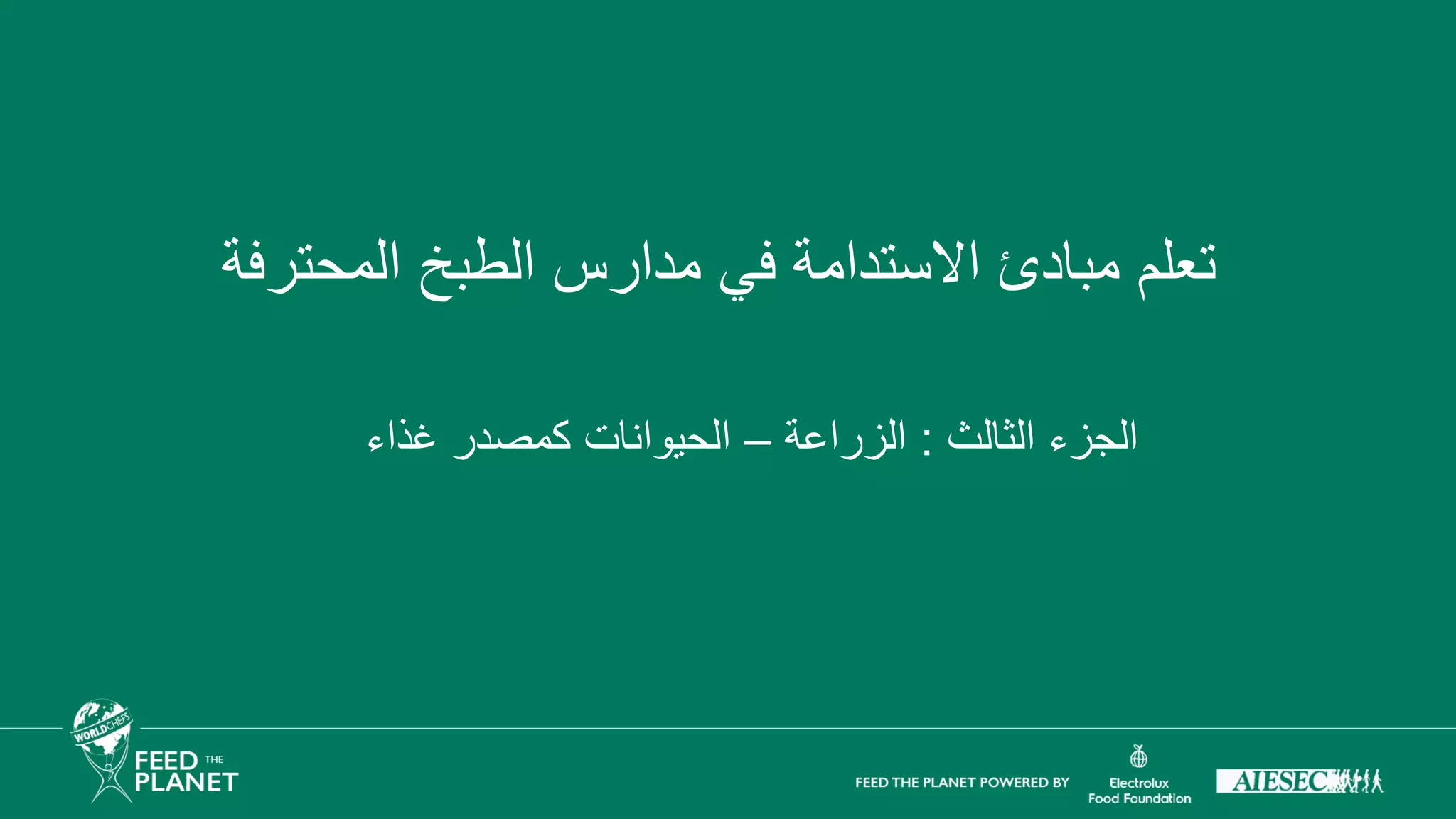 تعلم مبادئ الاستدامة في مدارس الطبخ المحترفة

الجزء الثالث : الزراعة – الحيوانات كمصدر غذاء

WORLDCHEFS
FEED THE PLANET

FEED THE PLANET POWERED BY

Electrolux
Food Foundation

AIESEC